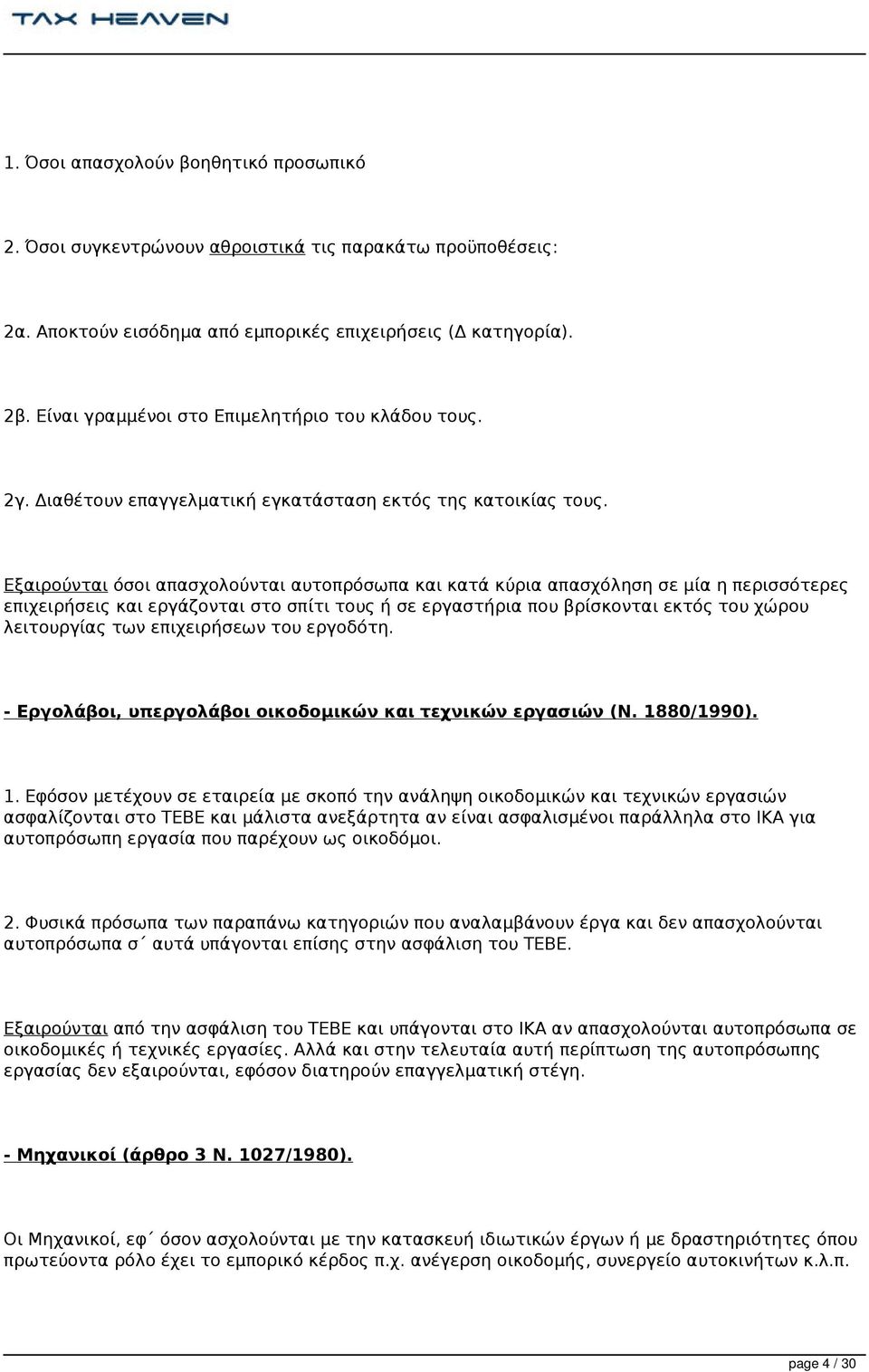 TAX HEAVEN

1. Όσοι απασχολούν βοηθητικό προσωπικό

2. Όσοι συγκεντρώνουν αθροιστικά τις παρακάτω προϋποθέσεις:

2α. Αποκτούν εισόδημα από εμπορικές επιχειρήσεις (Δ κατηγορία).

2β. Είναι γραμμένοι στο Επιμελητήριο του κλάδου τους.

2γ. Διαθέτουν επαγγελματική εγκατάσταση εκτός της κατοικίας τους.

Εξαιρούνται όσοι απασχολούνται αυτοπρόσωπα και κατά κύρια απασχόληση σε μία η περισσότερες επιχειρήσεις και εργάζονται στο σπίτι τους ή σε εργαστήρια που βρίσκονται εκτός του χώρου λειτουργίας των επιχειρήσεων του εργοδότη.

- Εργολάβοι, υπεργολάβοι οικοδομικών και τεχνικών εργασιών (Ν. 1880/1990).

1. Εφόσον μετέχουν σε εταιρεία με σκοπό την ανάληψη οικοδομικών και τεχνικών εργασιών ασφαλίζονται στο ΤΕΒΕ και μάλιστα ανεξάρτητα αν είναι ασφαλισμένοι παράλληλα στο ΙΚΑ για αυτοπρόσωπη εργασία που παρέχουν ως οικοδόμοι.

2. Φυσικά πρόσωπα των παραπάνω κατηγοριών που αναλαμβάνουν έργα και δεν απασχολούνται αυτοπρόσωπα σ΄ αυτά υπάγονται επίσης στην ασφάλιση του ΤΕΒΕ.

Εξαιρούνται από την ασφάλιση του ΤΕΒΕ και υπάγονται στο ΙΚΑ αν απασχολούνται αυτοπρόσωπα σε οικοδομικές ή τεχνικές εργασίες. Αλλά και στην τελευταία αυτή περίπτωση της αυτοπρόσωπης εργασίας δεν εξαιρούνται, εφόσον διατηρούν επαγγελματική στέγη.

- Μηχανικοί (άρθρο 3 Ν. 1027/1980).

Οι Μηχανικοί, εφ΄ όσον ασχολούνται με την κατασκευή ιδιωτικών έργων ή με δραστηριότητες όπου πρωτεύοντα ρόλο έχει το εμπορικό κέρδος π.χ. ανέγερση οικοδομής, συνεργείο αυτοκινήτων κ.λ.π.

page 4 / 30